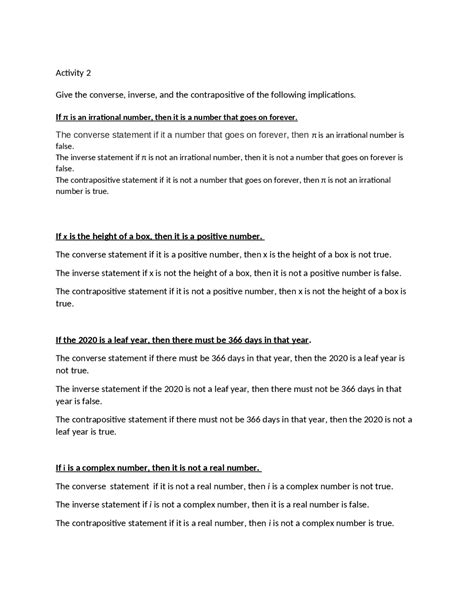 Activity 2

Give the converse, inverse, and the contrapositive of the following implications.

If $\pi$ is an irrational number, then it is a number that goes on forever.

The converse statement if it a number that goes on forever, then $\pi$ is an irrational number is false.
The inverse statement if $\pi$ is not an irrational number, then it is not a number that goes on forever is false.
The contrapositive statement if it is not a number that goes on forever, then $\pi$ is not an irrational number is true.

If x is the height of a box, then it is a positive number.

The converse statement if it is a positive number, then x is the height of a box is not true.

The inverse statement if x is not the height of a box, then it is not a positive number is false.

The contrapositive statement if it is not a positive number, then x is not the height of a box is true.

If the 2020 is a leaf year, then there must be 366 days in that year.

The converse statement if there must be 366 days in that year, then the 2020 is a leaf year is not true.

The inverse statement if the 2020 is not a leaf year, then there must not be 366 days in that year is false.

The contrapositive statement if there must not be 366 days in that year, then the 2020 is not a leaf year is true.

If i is a complex number, then it is not a real number.

The converse statement if it is not a real number, then $i$ is a complex number is not true.

The inverse statement if $i$ is not a complex number, then it is a real number is false.

The contrapositive statement if it is a real number, then $i$ is not a complex number is true.